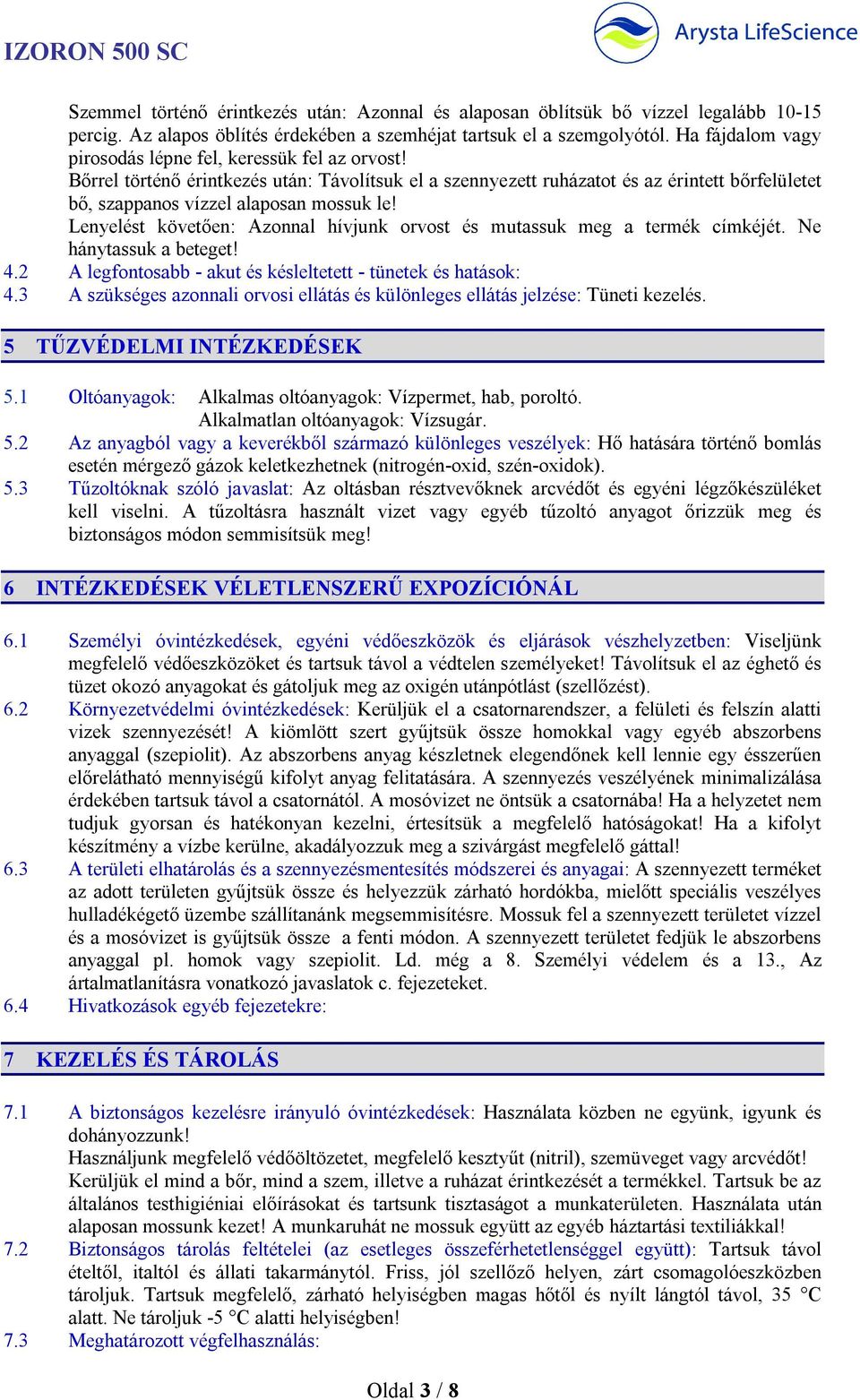 IZORON 500 SC

Arysta LifeScience

Szemmel történő érintkezés után: Azonnal és alaposan öblítsük bő vízzel legalább 10-15 percig. Az alapos öblítés érdekében a szemhéjat tartsuk el a szemgolyótól. Ha fájdalom vagy pirosodás lépne fel, keressük fel az orvost!
Bőrrel történő érintkezés után: Távolítsuk el a szennyezett ruházatot és az érintett bőrfelületet bő, szappanos vízzel alaposan mossuk le!
Lenyelést követően: Azonnal hívjunk orvost és mutassuk meg a termék címkéjét. Ne hánytassuk a beteget!
4.2 A legfontosabb - akut és késleltetett - tünetek és hatások:
4.3 A szükséges azonnali orvosi ellátás és különleges ellátás jelzése: Tüneti kezelés.

5 TŰZVÉDELMI INTÉZKEDÉSEK

5.1 Oltóanyagok: Alkalmas oltóanyagok: Vízpermet, hab, poroltó.
Alkalmatlan oltóanyagok: Vízsugár.
5.2 Az anyagból vagy a keverékből származó különleges veszélyek: Hő hatására történő bomlás esetén mérgező gázok keletkezhetnek (nitrogén-oxid, szén-oxidok).
5.3 Tűzoltóknak szóló javaslat: Az oltásban résztvevőknek arcvédőt és egyéni légzőkészüléket kell viselni. A tűzoltásra használt vizet vagy egyéb tűzoltó anyagot őrizzük meg és biztonságos módon semmisítsük meg!

6 INTÉZKEDÉSEK VÉLETLENSZERŰ EXPOZÍCIÓNÁL

6.1 Személyi óvintézkedések, egyéni védőeszközök és eljárások vészhelyzetben: Viseljünk megfelelő védőeszközöket és tartsuk távol a védtelen személyeket! Távolítsuk el az éghető és tüzet okozó anyagokat és gátoljuk meg az oxigén utánpótlást (szellőzést).
6.2 Környezetvédelmi óvintézkedések: Kerüljük el a csatornarendszer, a felületi és felszín alatti vizek szennyezését! A kiömlött szert gyűjtsük össze homokkal vagy egyéb abszorbens anyaggal (szepiolit). Az abszorbens anyag készletnek elegendőnek kell lennie egy ésszerűen előrelátható mennyiségű kifolyt anyag felitatására. A szennyezés veszélyének minimalizálása érdekében tartsuk távol a csatornától. A mosóvizet ne öntsük a csatornába! Ha a helyzetet nem tudjuk gyorsan és hatékonyan kezelni, értesítsük a megfelelő hatóságokat! Ha a kifolyt készítmény a vízbe kerülne, akadályozzuk meg a szivárgást megfelelő gáttal!
6.3 A területi elhatárolás és a szennyezésmentesítés módszerei és anyagai: A szennyezett terméket az adott területen gyűjtsük össze és helyezzük zárható hordókba, mielőtt speciális veszélyes hulladékégető üzembe szállítanánk megsemmisítésre. Mossuk fel a szennyezett területet vízzel és a mosóvizet is gyűjtsük össze a fenti módon. A szennyezett területet fedjük le abszorbens anyaggal pl. homok vagy szepiolit. Ld. még a 8. Személyi védelem és a 13., Az ártalmatlanításra vonatkozó javaslatok c. fejezeteket.
6.4 Hivatkozások egyéb fejezetekre:

7 KEZELÉS ÉS TÁROLÁS

7.1 A biztonságos kezelésre irányuló óvintézkedések: Használata közben ne együnk, igyunk és dohányozzunk!
Használjunk megfelelő védőöltözetet, megfelelő kesztyűt (nitril), szemüveget vagy arcvédőt!
Kerüljük el mind a bőr, mind a szem, illetve a ruházat érintkezését a termékkel. Tartsuk be az általános testhigiéniai előírásokat és tartsunk tisztaságot a munkaterületen. Használata után alaposan mossunk kezet! A munkaruhát ne mossuk együtt az egyéb háztartási textiliákkal!
7.2 Biztonságos tárolás feltételei (az esetleges összeférhetetlenséggel együtt): Tartsuk távol ételtől, italtól és állati takarmánytól. Friss, jól szellőző helyen, zárt csomagolóeszközben tároljuk. Tartsuk megfelelő, zárható helyiségben magas hőtől és nyílt lángtól távol, 35 °C alatt. Ne tároljuk -5 °C alatti helyiségben!
7.3 Meghatározott végfelhasználás:

Oldal 3 / 8